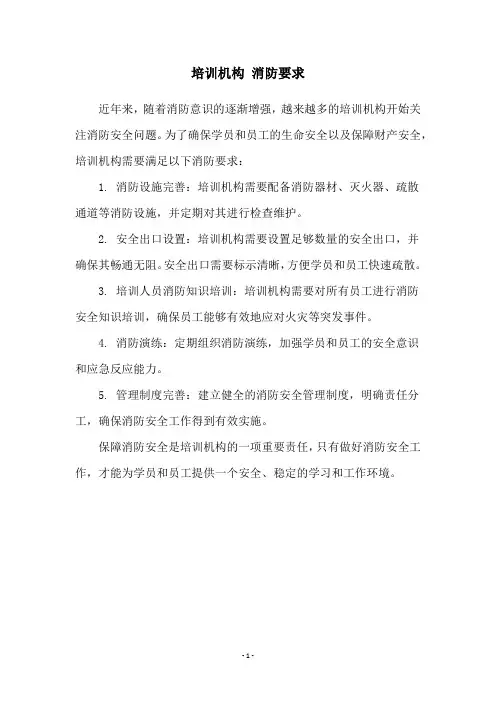 培训机构 消防要求

近年来，随着消防意识的逐渐增强，越来越多的培训机构开始关注消防安全问题。为了确保学员和员工的生命安全以及保障财产安全，培训机构需要满足以下消防要求：

1. 消防设施完善：培训机构需要配备消防器材、灭火器、疏散通道等消防设施，并定期对其进行检查维护。

2. 安全出口设置：培训机构需要设置足够数量的安全出口，并确保其畅通无阻。安全出口需要标示清晰，方便学员和员工快速疏散。

3. 培训人员消防知识培训：培训机构需要对所有员工进行消防安全知识培训，确保员工能够有效地应对火灾等突发事件。

4. 消防演练：定期组织消防演练，加强学员和员工的安全意识和应急反应能力。

5. 管理制度完善：建立健全的消防安全管理制度，明确责任分工，确保消防安全工作得到有效实施。

保障消防安全是培训机构的一项重要责任，只有做好消防安全工作，才能为学员和员工提供一个安全、稳定的学习和工作环境。

- 1 -